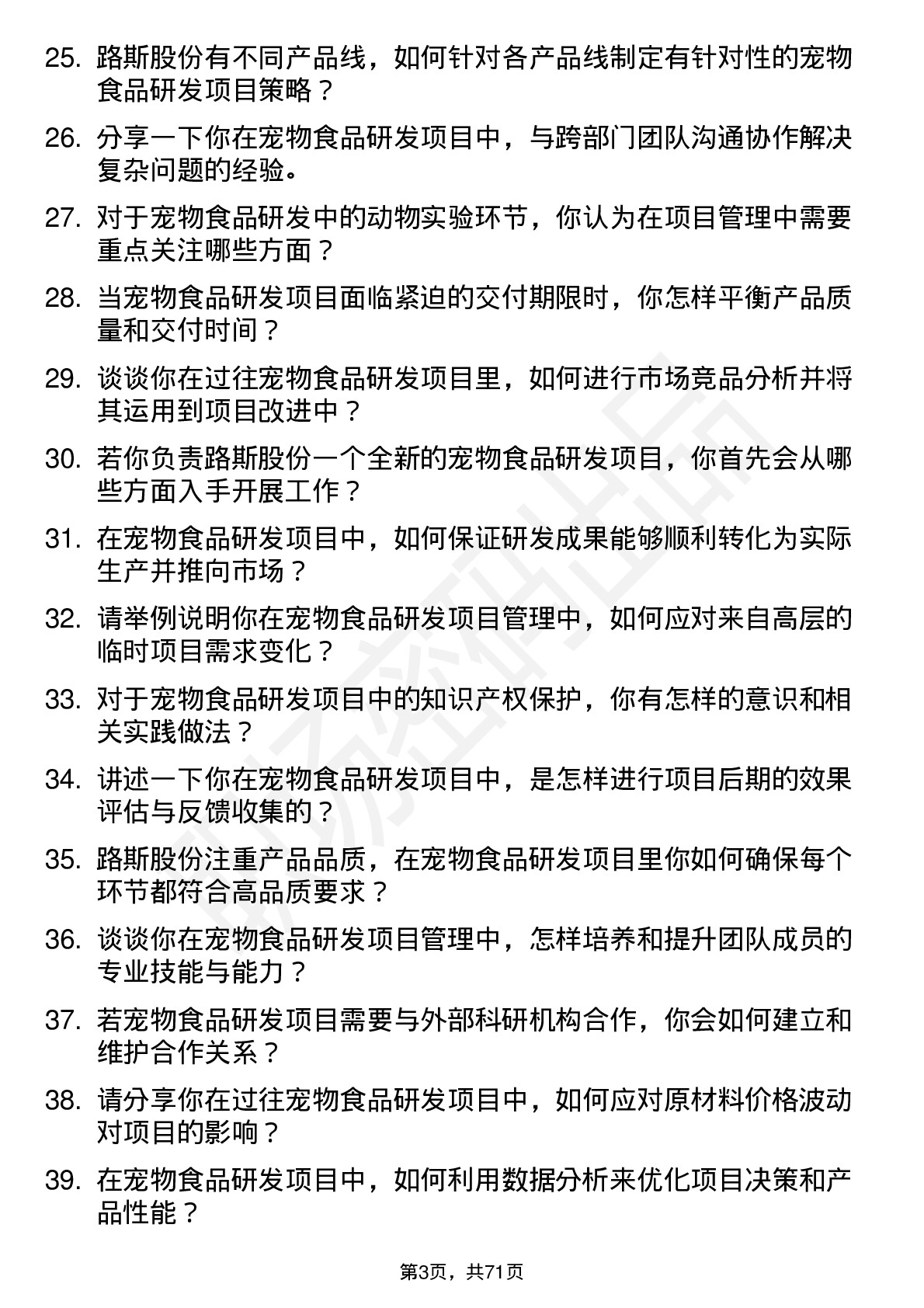 25. 路斯股份有不同产品线，如何针对各产品线制定有针对性的宠物食品研发项目策略？

26. 分享一下你在宠物食品研发项目中，与跨部门团队沟通协作解决复杂问题的经验。

27. 对于宠物食品研发中的动物实验环节，你认为在项目管理中需要重点关注哪些方面？

28. 当宠物食品研发项目面临紧迫的交付期限时，你怎样平衡产品质量和交付时间？

29. 谈谈你在过往宠物食品研发项目里，如何进行市场竞品分析并将其运用到项目改进中？

30. 若你负责路斯股份一个全新的宠物食品研发项目，你首先会从哪些方面入手开展工作？

31. 在宠物食品研发项目中，如何保证研发成果能够顺利转化为实际生产并推向市场？

32. 请举例说明你在宠物食品研发项目管理中，如何应对来自高层的临时项目需求变化？

33. 对于宠物食品研发项目中的知识产权保护，你有怎样的意识和相关实践做法？

34. 讲述一下你在宠物食品研发项目中，是怎样进行项目后期的效果评估与反馈收集的？

35. 路斯股份注重产品品质，在宠物食品研发项目里你如何确保每个环节都符合高品质要求？

36. 谈谈你在宠物食品研发项目管理中，怎样培养和提升团队成员的专业技能与能力？

37. 若宠物食品研发项目需要与外部科研机构合作，你会如何建立和维护合作关系？

38. 请分享你在过往宠物食品研发项目中，如何应对原材料价格波动对项目的影响？

39. 在宠物食品研发项目中，如何利用数据分析来优化项目决策和产品性能？

第3页，共71页